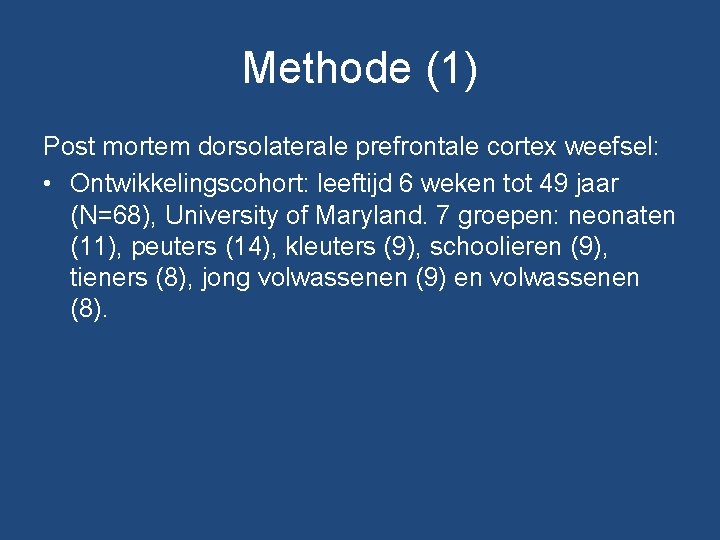 Methode (1)

Post mortem dorsolaterale prefrontale cortex weefsel:

• Ontwikkelingscohort: leeftijd 6 weken tot 49 jaar (N=68), University of Maryland. 7 groepen: neonaten (11), peuters (14), kleuters (9), schoolieren (9), tieners (8), jong volwassenen (9) en volwassenen (8).